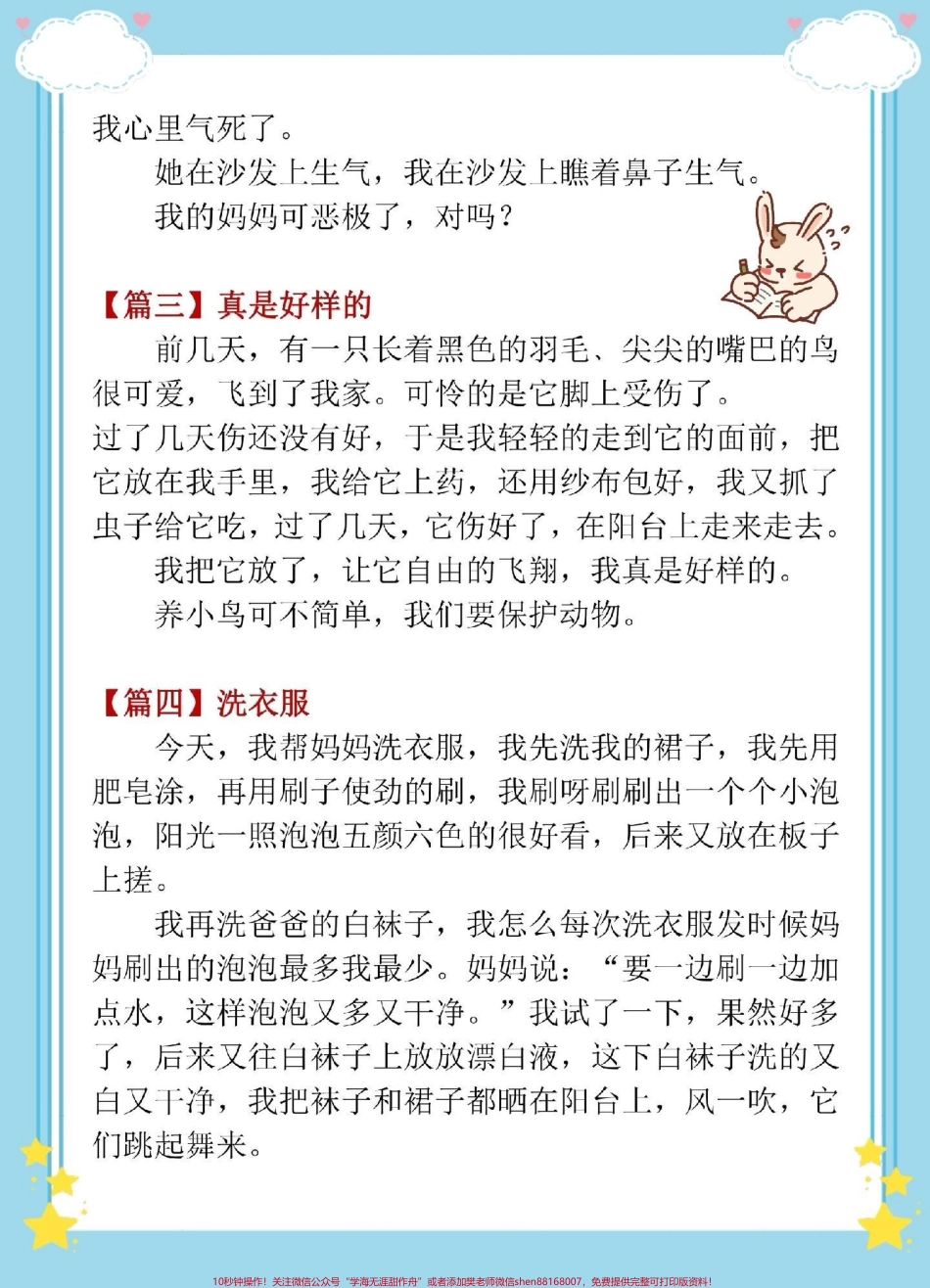 我心里气死了。

她在沙发上生气，我在沙发上瞧着鼻子生气。

我的妈妈可恶极了，对吗？

【篇三】真是好样的

前几天，有一只长着黑色的羽毛、尖尖的嘴巴的鸟很可爱，飞到了我家。可怜的是它脚上受伤了。

过了几天伤还没有好，于是我轻轻的走到它的面前，把它放在我手里，我给它上药，还用纱布包好，我又抓了虫子给它吃，过了几天，它伤好了，在阳台上走来走去。

我把它放了，让它自由的飞翔，我真是好样的。

养小鸟可不简单，我们要保护动物。

【篇四】洗衣服

今天，我帮妈妈洗衣服，我先洗我的裙子，我先用肥皂涂，再用刷子使劲的刷，我刷呀刷刷出一个个小泡泡，阳光一照泡泡五颜六色的很好看，后来又放在板子上搓。

我再洗爸爸的白袜子，我怎么每次洗衣服发时候妈妈刷出的泡泡最多我最少。妈妈说：“要一边刷一边加点水，这样泡泡又多又干净。”我试了一下，果然好多了，后来又往白袜子上放放漂白液，这下白袜子洗的又白又干净，我把袜子和裙子都晒在阳台上，风一吹，它们跳起舞来。

10秒钟操作！关注微信公众号“学海无涯甜作舟”或者添加樊老师微信shen88168007，免费提供完整可打印版资料！